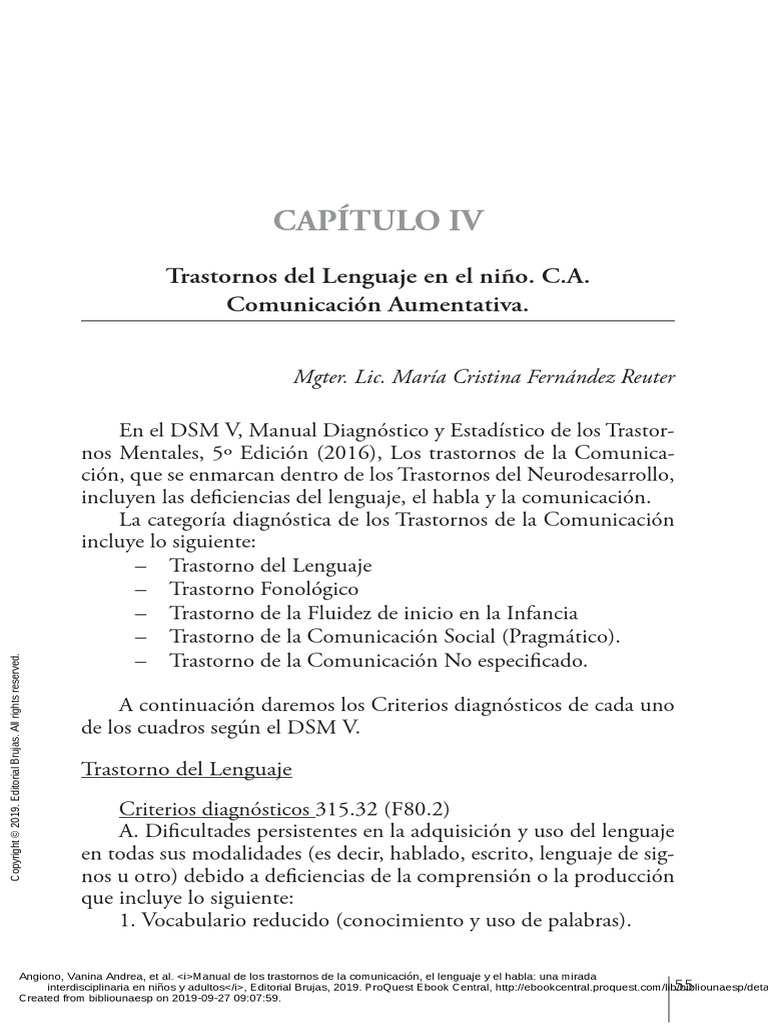 CAPÍTULO IV

Trastornos del Lenguaje en el niño. C.A. Comunicación Aumentativa.

Mgter. Lic. María Cristina Fernández Reuter

En el DSM V, Manual Diagnóstico y Estadístico de los Trastornos Mentales, 5º Edición (2016), Los trastornos de la Comunicación, que se enmarcan dentro de los Trastornos del Neurodesarrollo, incluyen las deficiencias del lenguaje, el habla y la comunicación.
La categoría diagnóstica de los Trastornos de la Comunicación incluye lo siguiente:
– Trastorno del Lenguaje
– Trastorno Fonológico
– Trastorno de la Fluidez de inicio en la Infancia
– Trastorno de la Comunicación Social (Pragmático).
– Trastorno de la Comunicación No especificado.

A continuación daremos los Criterios diagnósticos de cada uno de los cuadros según el DSM V.

Trastorno del Lenguaje

Criterios diagnósticos 315.32 (F80.2)
A. Dificultades persistentes en la adquisición y uso del lenguaje en todas sus modalidades (es decir, hablado, escrito, lenguaje de signos u otro) debido a deficiencias de la comprensión o la producción que incluye lo siguiente:
1. Vocabulario reducido (conocimiento y uso de palabras).

Copyright © 2019. Editorial Brujas. All rights reserved.

Angiono, Vanina Andrea, et al. <i>Manual de los trastornos de la comunicación, el lenguaje y el habla: una mirada interdisciplinaria en niños y adultos</i>, Editorial Brujas, 2019. ProQuest Ebook Central, http://ebookcentral.proquest.com/lib/bibliounaesp/deta
Created from bibliounaesp on 2019-09-27 09:07:59.

55